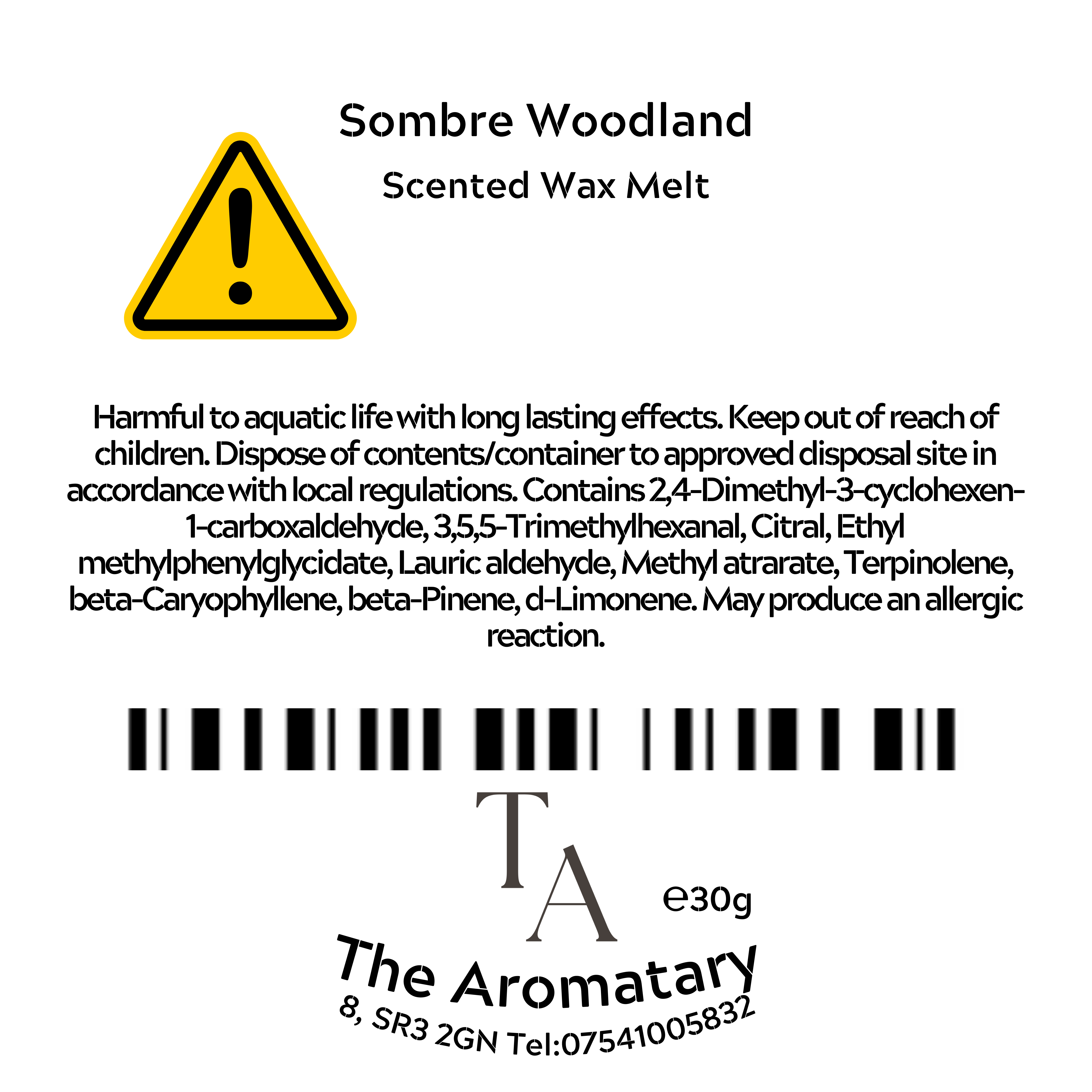 Sombre Woodland

Scented Wax Melt

Harmful to aquatic life with long lasting effects. Keep out of reach of children. Dispose of contents/container to approved disposal site in accordance with local regulations. Contains 2,4-Dimethyl-3-cyclohexen-1-carboxaldehyde, 3,5,5-Trimethylhexanal, Citral, Ethyl methylphenylglycidate, Lauric aldehyde, Methyl atrarate, Terpinolene, beta-Caryophyllene, beta-Pinene, d-Limonene. May produce an allergic reaction.

TA

e30g

The Aromatary

8, SR3 2GN Tel:07541005832